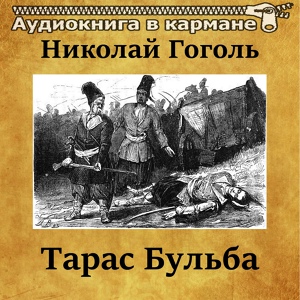 Аудиокнига в кармане

Николай Гоголь

Тарас Бульба